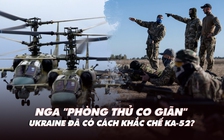 NGA "PHÒNG THỦ CO GIÃN"
UKRAINE ĐÃ CÓ CÁCH KHẮC CHẾ KA-52?